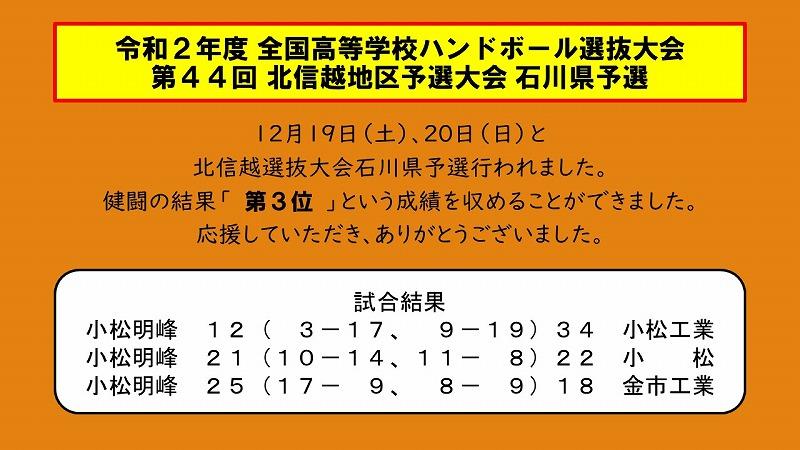 令和２年度 全国高等学校ハンドボール選抜大会
第４４回 北信越地区予選大会 石川県予選

12月19日（土）、20日（日）と
北信越選抜大会石川県予選行われました。
健闘の結果「 第３位 」という成績を収めることができました。
応援していただき、ありがとうございました。

試合結果
小松明峰 １２（ ３－１７、 ９－１９）３４ 小松工業
小松明峰 ２１（１０－１４、１１－ ８）２２ 小 松
小松明峰 ２５（１７－ ９、 ８－ ９）１８ 金市工業